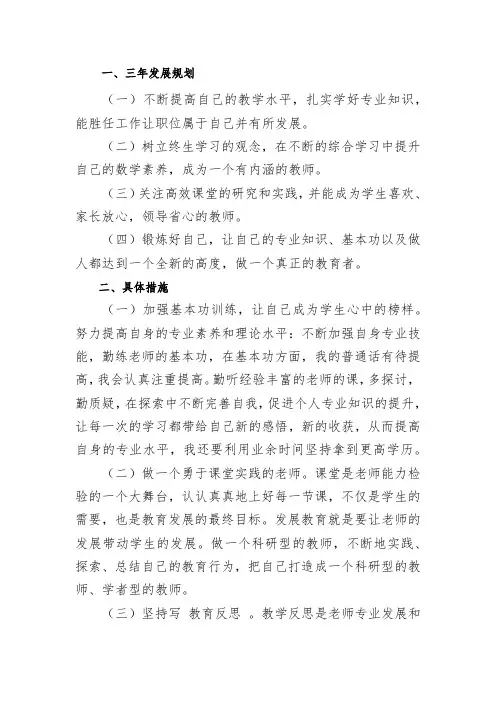 一、三年发展规划

（一）不断提高自己的教学水平，扎实学好专业知识，能胜任工作让职位属于自己并有所发展。

（二）树立终生学习的观念，在不断的综合学习中提升自己的数学素养，成为一个有内涵的教师。

（三）关注高效课堂的研究和实践，并能成为学生喜欢、家长放心，领导省心的教师。

（四）锻炼好自己，让自己的专业知识、基本功以及做人都达到一个全新的高度，做一个真正的教育者。

二、具体措施

（一）加强基本功训练，让自己成为学生心中的榜样。努力提高自身的专业素养和理论水平：不断加强自身专业技能，勤练老师的基本功，在基本功方面，我的普通话有待提高，我会认真注重提高。勤听经验丰富的老师的课，多探讨，勤质疑，在探索中不断完善自我，促进个人专业知识的提升，让每一次的学习都带给自己新的感悟，新的收获，从而提高自身的专业水平，我还要利用业余时间坚持拿到更高学历。

（二）做一个勇于课堂实践的老师。课堂是老师能力检验的一个大舞台，认认真真地上好每一节课，不仅是学生的需要，也是教育发展的最终目标。发展教育就是要让老师的发展带动学生的发展。做一个科研型的教师，不断地实践、探索、总结自己的教育行为，把自己打造成一个科研型的教师、学者型的教师。

（三）坚持写 教育反思 。教学反思是老师专业发展和